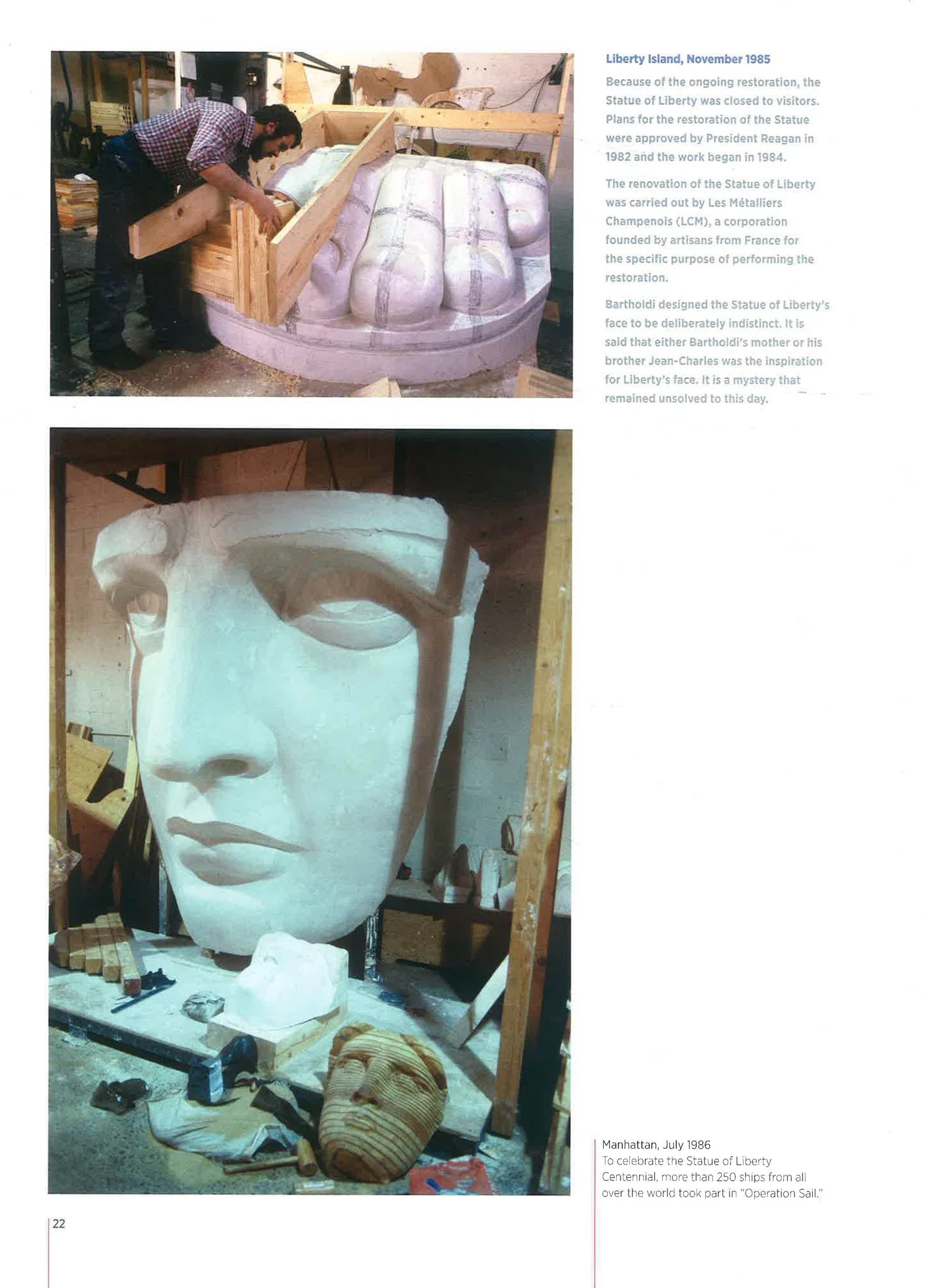 Liberty Island, November 1985

Because of the ongoing restoration, the Statue of Liberty was closed to visitors. Plans for the restoration of the Statue were approved by President Reagan in 1982 and the work began in 1984.

The renovation of the Statue of Liberty was carried out by Les Métalliers Champenois (LCM), a corporation founded by artisans from France for the specific purpose of performing the restoration.

Bartholdi designed the Statue of Liberty's face to be deliberately indistinct. It is said that either Bartholdi's mother or his brother Jean-Charles was the inspiration for Liberty's face. It is a mystery that remained unsolved to this day.

Manhattan, July 1986
To celebrate the Statue of Liberty Centennial, more than 250 ships from all over the world took part in "Operation Sail."

22